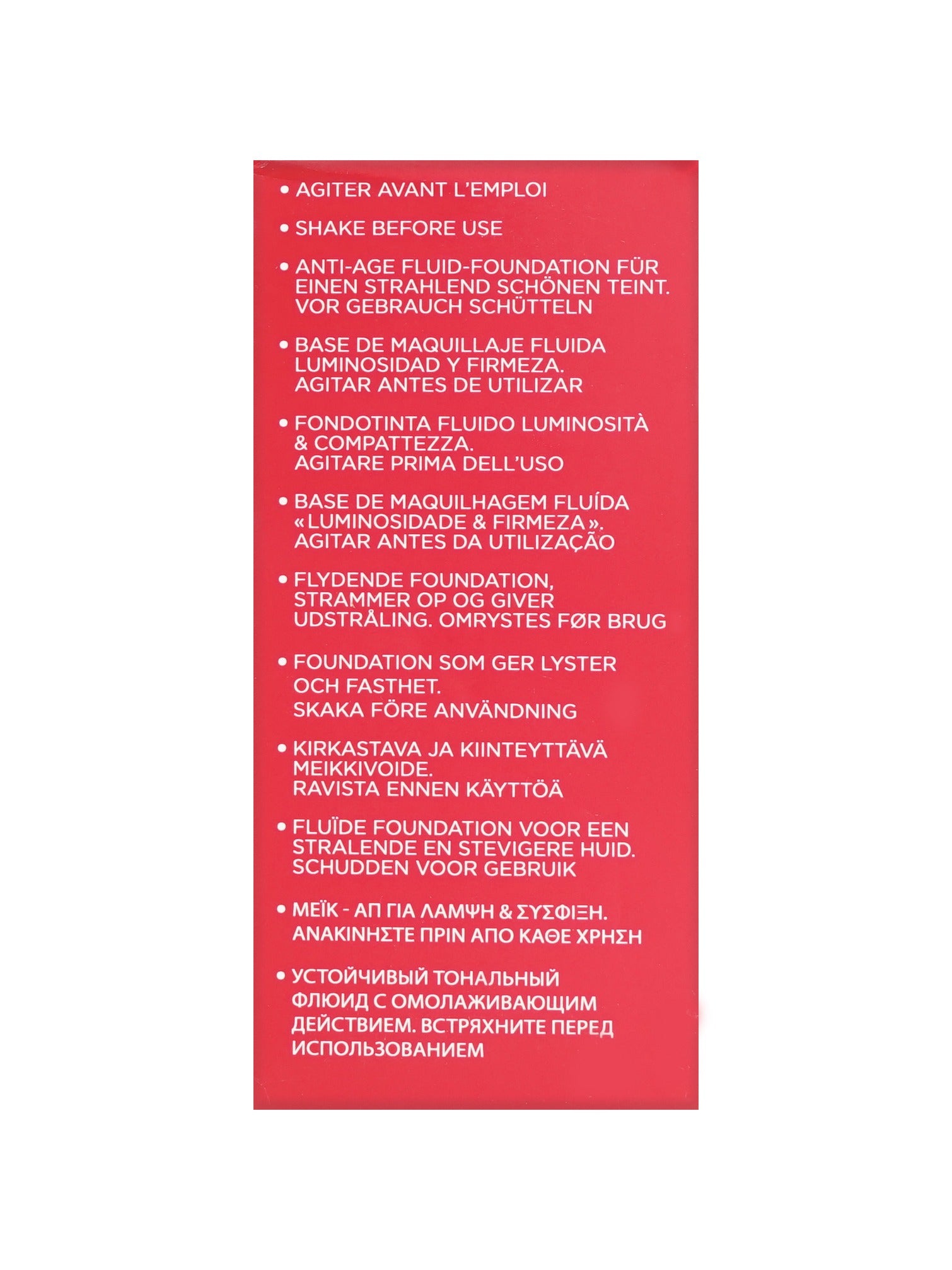 • AGITER AVANT L'EMPLOI

• SHAKE BEFORE USE

• ANTI-AGE FLUID-FOUNDATION FÜR EINEN STRAHLEND SCHÖNEN TEINT. VOR GEBRAUCH SCHÜTTELN

• BASE DE MAQUILLAJE FLUIDA LUMINOSIDAD Y FIRMEZA. AGITAR ANTES DE UTILIZAR

• FONDOTINTA FLUIDO LUMINOSITÀ & COMPATTEZZA. AGITARE PRIMA DELL'USO

• BASE DE MAQUILHAGEM FLUÍDA «LUMINOSIDADE & FIRMEZA». AGITAR ANTES DA UTILIZAÇÃO

• FLYDENDE FOUNDATION, STRAMMER OP OG GIVER UDSTRÅLING. OMRYSTES FØR BRUG

• FOUNDATION SOM GER LYSTER OCH FASTHET. SKAKA FÖRE ANVÄNDNING

• KIRKASTAVA JA KIINTEYTTÄVÄ MEIKKIVOIDE. RAVISTA ENNEN KÄYTTÖÄ

• FLUÏDE FOUNDATION VOOR EEN STRALENDE EN STEVIGERE HUID. SCHUDDEN VOOR GEBRUIK

• ΜΕΪΚ - ΑΠ ΓΙΑ ΛΑΜΨΗ & ΣΥΣΦΙΞΗ. ΑΝΑΚΙΝΗΣΤΕ ΠΡΙΝ ΑΠΟ ΚΑΘΕ ΧΡΗΣΗ

• УСТОЙЧИВЫЙ ТОНАЛЬНЫЙ ФЛЮИД С ОМОЛАЖИВАЮЩИМ ДЕЙСТВИЕМ. ВСТРЯХНИТЕ ПЕРЕД ИСПОЛЬЗОВАНИЕМ